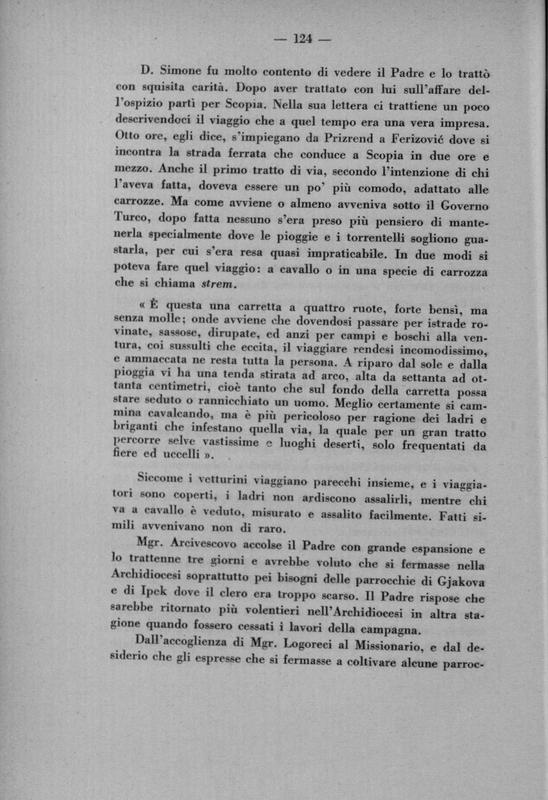 — 124 —

D. Simone fu molto contento di vedere il Padre e lo trattò con squisita carità. Dopo aver trattato con lui sull'affare dell'ospizio partì per Scopia. Nella sua lettera ci trattiene un poco descrivendoci il viaggio che a quel tempo era una vera impresa. Otto ore, egli dice, s'impiegano da Prizrend a Ferizović dove si incontra la strada ferrata che conduce a Scopia in due ore e mezzo. Anche il primo tratto di via, secondo l'intenzione di chi l'aveva fatta, doveva essere un po' più comodo, adattato alle carrozze. Ma come avviene o almeno avveniva sotto il Governo Turco, dopo fatta nessuno s'era preso più pensiero di mantenerla specialmente dove le pioggie e i torrentelli sogliono guastarla, per cui s'era resa quasi impraticabile. In due modi si poteva fare quel viaggio: a cavallo o in una specie di carrozza che si chiama strem.

« È questa una carretta a quattro ruote, forte bensì, ma senza molle; onde avviene che dovendosi passare per istrade rovinate, sassose, dirupate, ed anzi per campi e boschi alla ventura, coi sussulti che eccita, il viaggiare rendesi incomodissimo, e ammaccata ne resta tutta la persona. A riparo dal sole e dalla pioggia vi ha una tenda stirata ad arco, alta da settanta ad ottanta centimetri, cioè tanto che sul fondo della carretta possa stare seduto o rannicchiato un uomo. Meglio certamente si cammina cavalcando, ma è più pericoloso per ragione dei ladri e briganti che infestano quella via, la quale per un gran tratto percorre selve vastissime e luoghi deserti, solo frequentati da fiere ed uccelli ».

Siccome i vetturini viaggiano parecchi insieme, e i viaggiatori sono coperti, i ladri non ardiscono assalirli, mentre chi va a cavallo è veduto, misurato e assalito facilmente. Fatti simili avvenivano non di raro.

Mgr. Arcivescovo accolse il Padre con grande espansione e lo trattenne tre giorni e avrebbe voluto che si fermasse nella Archidiocesi soprattutto pei bisogni delle parrocchie di Gjakova e di Ipek dove il clero era troppo scarso. Il Padre rispose che sarebbe ritornato più volentieri nell'Archidiocesi in altra stagione quando fossero cessati i lavori della campagna.

Dall'accoglienza di Mgr. Logoreci al Missionario, e dal desiderio che gli espresse che si fermasse a coltivare alcune parroc-